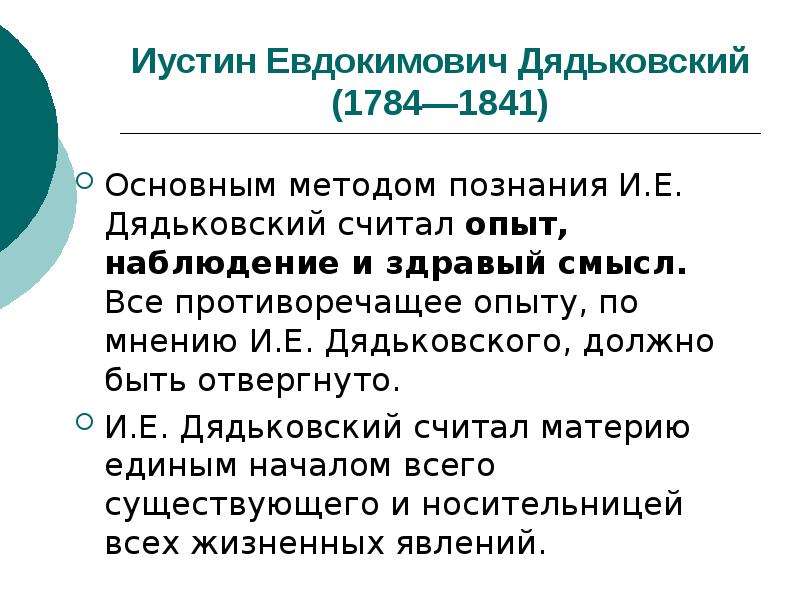 Иустин Евдокимович Дядьковский
(1784—1841)

• Основным методом познания И.Е. Дядьковский считал опыт, наблюдение и здравый смысл. Все противоречащее опыту, по мнению И.Е. Дядьковского, должно быть отвергнуто.

• И.Е. Дядьковский считал материю единым началом всего существующего и носительницей всех жизненных явлений.